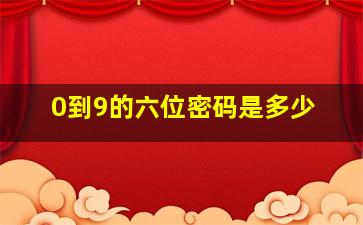 0到9的六位密码是多少